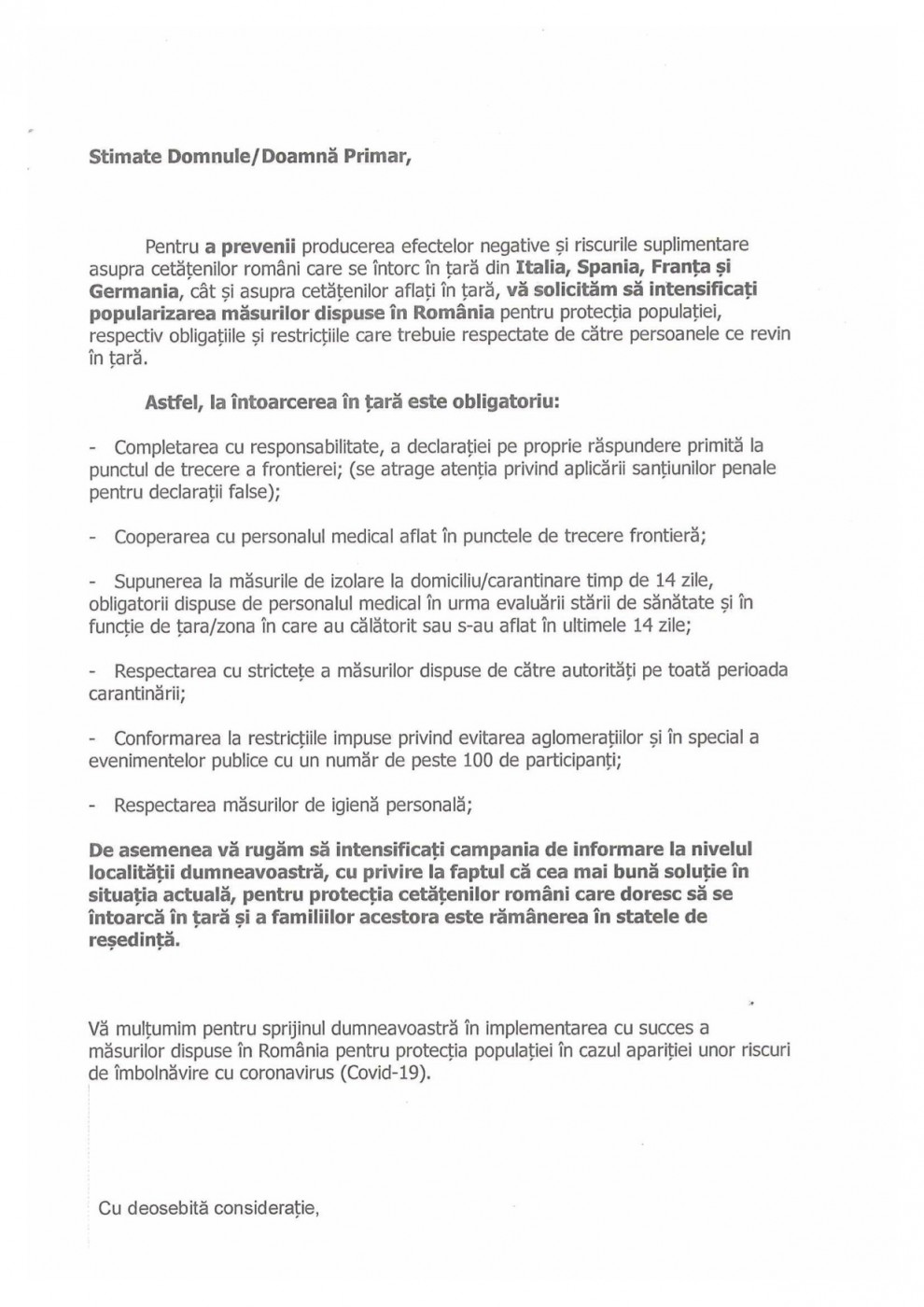 Stimate Domnule/Doamnă Primar,

Pentru a prevenii producerea efectelor negative și riscurile suplimentare asupra cetățenilor români care se întorc în țară din Italia, Spania, Franța și Germania, cât și asupra cetățenilor aflați în țară, vă solicităm să intensificați popularizarea măsurilor dispuse în România pentru protecția populației, respectiv obligațiile și restricțiile care trebuie respectate de către persoanele ce revin în țară.

Astfel, la întoarcerea în țară este obligatoriu:

- Completarea cu responsabilitate, a declarației pe proprie răspundere primită la punctul de trecere a frontierei; (se atrage atenția privind aplicării sanțiunilor penale pentru declarații false);

- Cooperarea cu personalul medical aflat în punctele de trecere frontieră;

- Supunerea la măsurile de izolare la domiciliu/carantinare timp de 14 zile, obligatorii dispuse de personalul medical în urma evaluării stării de sănătate și în funcție de țara/zona în care au călătorit sau s-au aflat în ultimele 14 zile;

- Respectarea cu strictețe a măsurilor dispuse de către autorități pe toată perioada carantinării;

- Conformarea la restricțiile impuse privind evitarea aglomerațiilor și în special a evenimentelor publice cu un număr de peste 100 de participanți;

- Respectarea măsurilor de igienă personală;

De asemenea vă rugăm să intensificați campania de informare la nivelul localității dumneavoastră, cu privire la faptul că cea mai bună soluție în situația actuală, pentru protecția cetățenilor români care doresc să se întoarcă în țară și a familiilor acestora este rămânerea în statele de reședință.

Vă mulțumim pentru sprijinul dumneavoastră în implementarea cu succes a măsurilor dispuse în România pentru protecția populației în cazul apariției unor riscuri de îmbolnăvire cu coronavirus (Covid-19).

Cu deosebită considerație,